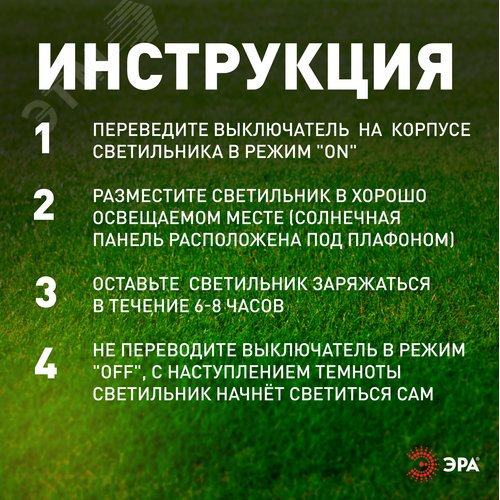 ИНСТРУКЦИЯ

1 ПЕРЕВЕДИТЕ ВЫКЛЮЧАТЕЛЬ НА КОРПУСЕ СВЕТИЛЬНИКА В РЕЖИМ "ON"

2 РАЗМЕСТИТЕ СВЕТИЛЬНИК В ХОРОШО ОСВЕЩАЕМОМ МЕСТЕ (СОЛНЕЧНАЯ ПАНЕЛЬ РАСПОЛОЖЕНА ПОД ПЛАФОНОМ)

3 ОСТАВЬТЕ СВЕТИЛЬНИК ЗАРЯЖАТЬСЯ В ТЕЧЕНИЕ 6-8 ЧАСОВ

4 НЕ ПЕРЕВОДИТЕ ВЫКЛЮЧАТЕЛЬ В РЕЖИМ "OFF", С НАСТУПЛЕНИЕМ ТЕМНОТЫ СВЕТИЛЬНИК НАЧНЁТ СВЕТИТЬСЯ САМ

ЭРА